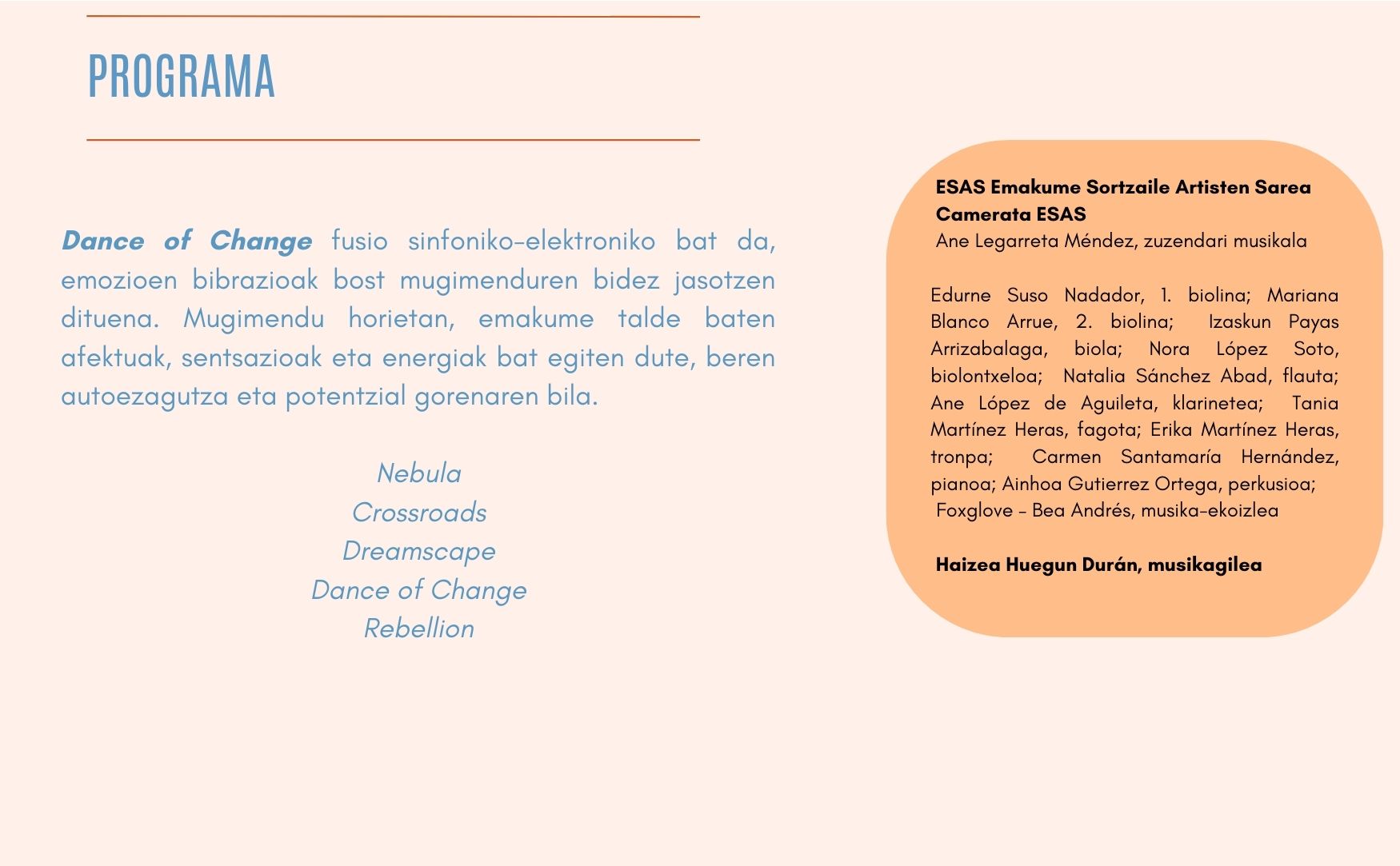 PROGRAMA

Dance of Change fusio sinfoniko-elektroniko bat da, emozioen bibrazioak bost mugimenduren bidez jasotzen dituena. Mugimendu horietan, emakume talde baten afektuak, sentsazioak eta energiak bat egiten dute, beren autoezagutza eta potentzial gorenaren bila.

Nebula
Crossroads
Dreamscape
Dance of Change
Rebellion

ESAS Emakume Sortzaile Artisten Sarea
Camerata ESAS
Ane Legarreta Méndez, zuzendari musikala

Edurne Suso Nadador, 1. biolina; Mariana Blanco Arrue, 2. biolina; Izaskun Payas Arrizabalaga, biola; Nora López Soto, biolontxeloa; Natalia Sánchez Abad, flauta; Ane López de Aguileta, klarinetea; Tania Martínez Heras, fagota; Erika Martínez Heras, tronpa; Carmen Santamaría Hernández, pianoa; Ainhoa Gutierrez Ortega, perkusioa;
Foxglove - Bea Andrés, musika-ekoizlea

Haizea Huegun Durán, musikagilea